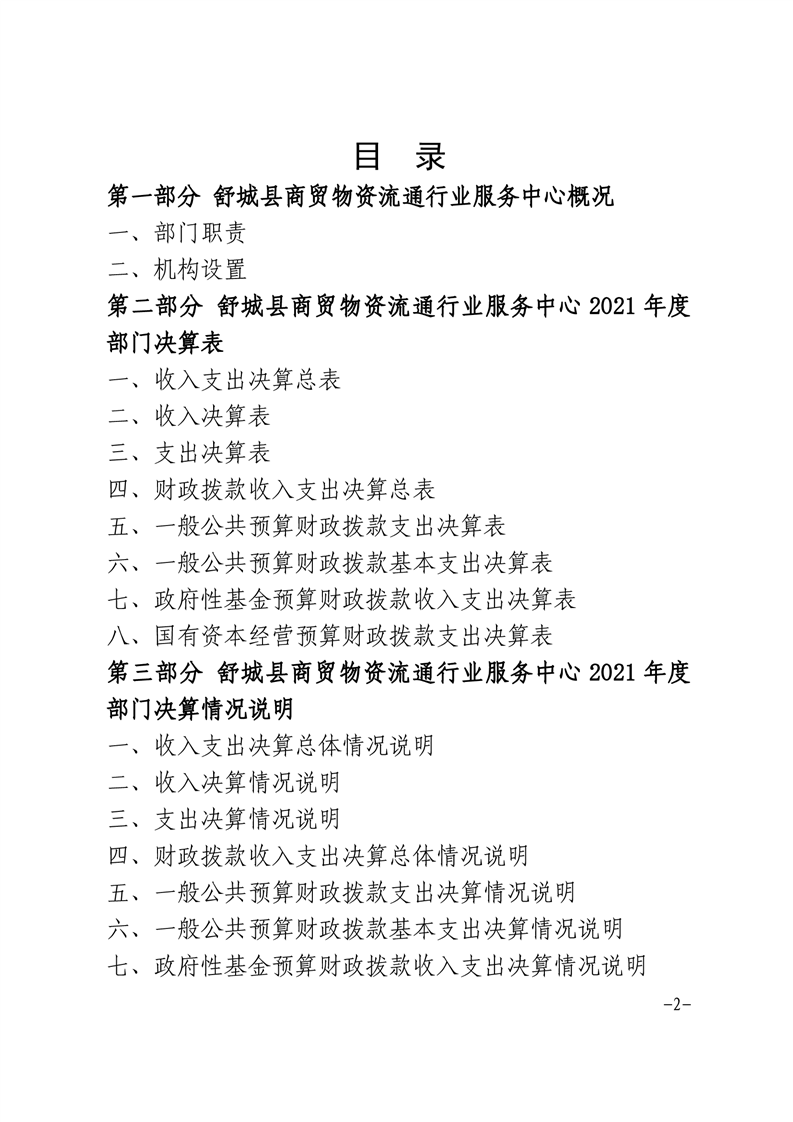 目 录

第一部分 舒城县商贸物资流通行业服务中心概况

一、部门职责

二、机构设置

第二部分 舒城县商贸物资流通行业服务中心 2021 年度部门决算表

一、收入支出决算总表

二、收入决算表

三、支出决算表

四、财政拨款收入支出决算总表

五、一般公共预算财政拨款支出决算表

六、一般公共预算财政拨款基本支出决算表

七、政府性基金预算财政拨款收入支出决算表

八、国有资本经营预算财政拨款支出决算表

第三部分 舒城县商贸物资流通行业服务中心 2021 年度部门决算情况说明

一、收入支出决算总体情况说明

二、收入决算情况说明

三、支出决算情况说明

四、财政拨款收入支出决算总体情况说明

五、一般公共预算财政拨款支出决算情况说明

六、一般公共预算财政拨款基本支出决算情况说明

七、政府性基金预算财政拨款收入支出决算情况说明

-2-